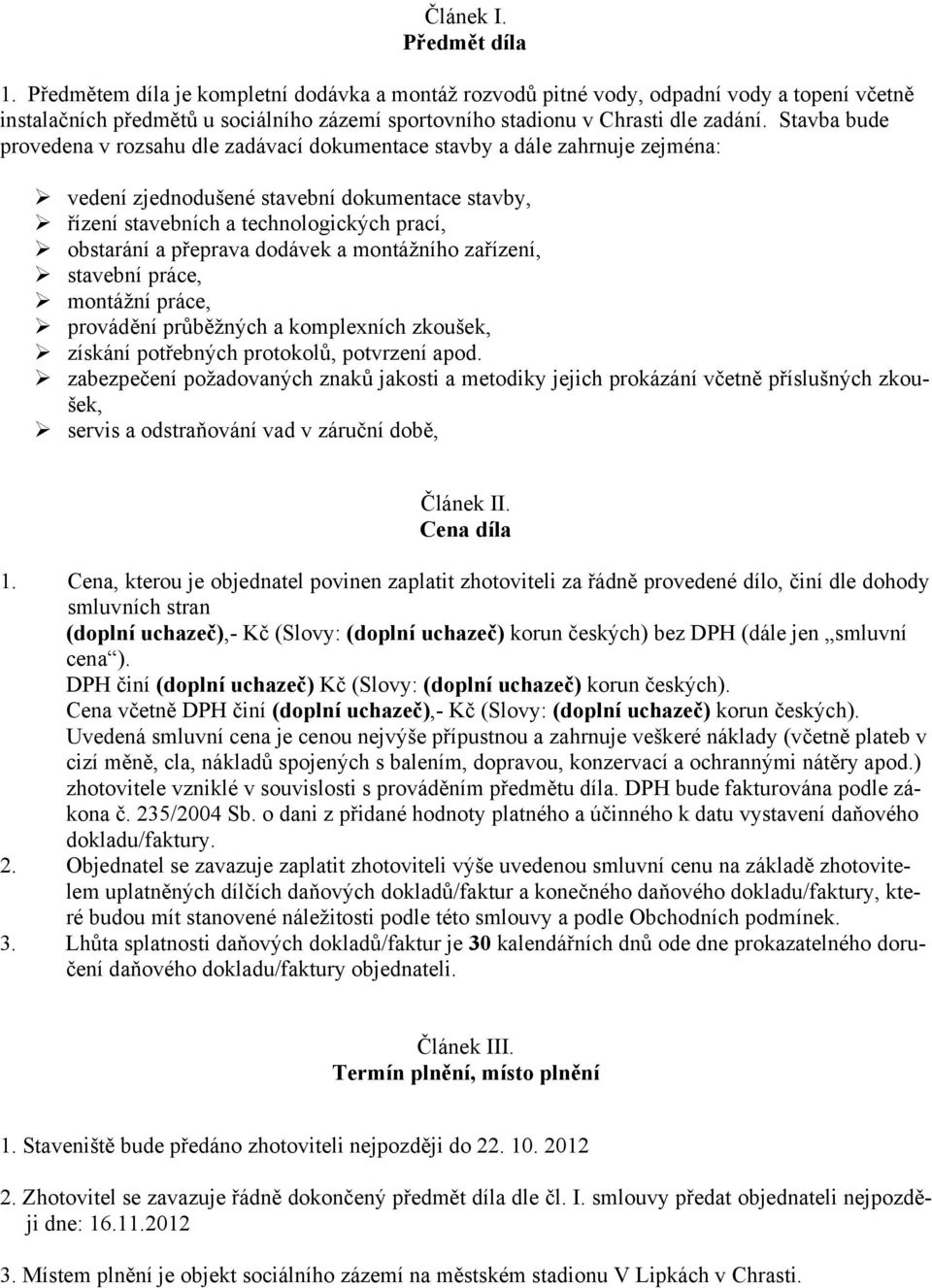 Článek I.
Předmět díla

1. Předmětem díla je kompletní dodávka a montáž rozvodů pitné vody, odpadní vody a topení včetně instalačních předmětů u sociálního zázemí sportovního stadionu v Chrasti dle zadání. Stavba bude provedena v rozsahu dle zadávací dokumentace stavby a dále zahrnuje zejména:

➢ vedení zjednodušené stavební dokumentace stavby,
➢ řízení stavebních a technologických prací,
➢ obstarání a přeprava dodávek a montážního zařízení,
➢ stavební práce,
➢ montážní práce,
➢ provádění průběžných a komplexních zkoušek,
➢ získání potřebných protokolů, potvrzení apod.
➢ zabezpečení požadovaných znaků jakosti a metodiky jejich prokázání včetně příslušných zkoušek,
➢ servis a odstraňování vad v záruční době,

Článek II.
Cena díla

1. Cena, kterou je objednatel povinen zaplatit zhotoviteli za řádně provedené dílo, činí dle dohody smluvních stran
(doplní uchazeč),- Kč (Slovy: (doplní uchazeč) korun českých) bez DPH (dále jen „smluvní cena“).
DPH činí (doplní uchazeč) Kč (Slovy: (doplní uchazeč) korun českých).
Cena včetně DPH činí (doplní uchazeč),- Kč (Slovy: (doplní uchazeč) korun českých).
Uvedená smluvní cena je cenou nejvýše přípustnou a zahrnuje veškeré náklady (včetně plateb v cizí měně, cla, nákladů spojených s balením, dopravou, konzervací a ochrannými nátěry apod.) zhotovitele vzniklé v souvislosti s prováděním předmětu díla. DPH bude fakturována podle zákona č. 235/2004 Sb. o dani z přidané hodnoty platného a účinného k datu vystavení daňového dokladu/faktury.
2. Objednatel se zavazuje zaplatit zhotoviteli výše uvedenou smluvní cenu na základě zhotovitelem uplatněných dílčích daňových dokladů/faktur a konečného daňového dokladu/faktury, které budou mít stanovené náležitosti podle této smlouvy a podle Obchodních podmínek.
3. Lhůta splatnosti daňových dokladů/faktur je 30 kalendářních dnů ode dne prokazatelného doručení daňového dokladu/faktury objednateli.

Článek III.
Termín plnění, místo plnění

1. Staveniště bude předáno zhotoviteli nejpozději do 22. 10. 2012

2. Zhotovitel se zavazuje řádně dokončený předmět díla dle čl. I. smlouvy předat objednateli nejpozději dne: 16.11.2012

3. Místem plnění je objekt sociálního zázemí na městském stadionu V Lipkách v Chrasti.